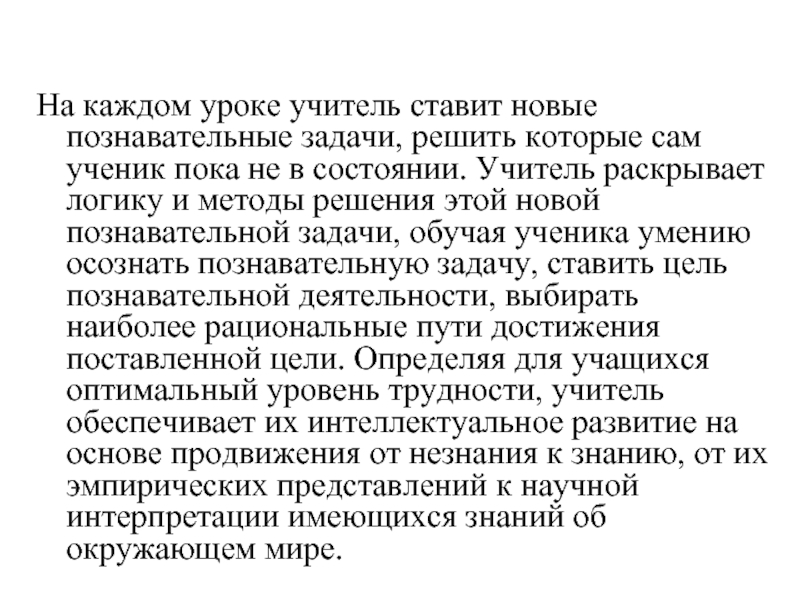 На каждом уроке учитель ставит новые познавательные задачи, решить которые сам ученик пока не в состоянии. Учитель раскрывает логику и методы решения этой новой познавательной задачи, обучая ученика умению осознать познавательную задачу, ставить цель познавательной деятельности, выбирать наиболее рациональные пути достижения поставленной цели. Определяя для учащихся оптимальный уровень трудности, учитель обеспечивает их интеллектуальное развитие на основе продвижения от незнания к знанию, от их эмпирических представлений к научной интерпретации имеющихся знаний об окружающем мире.